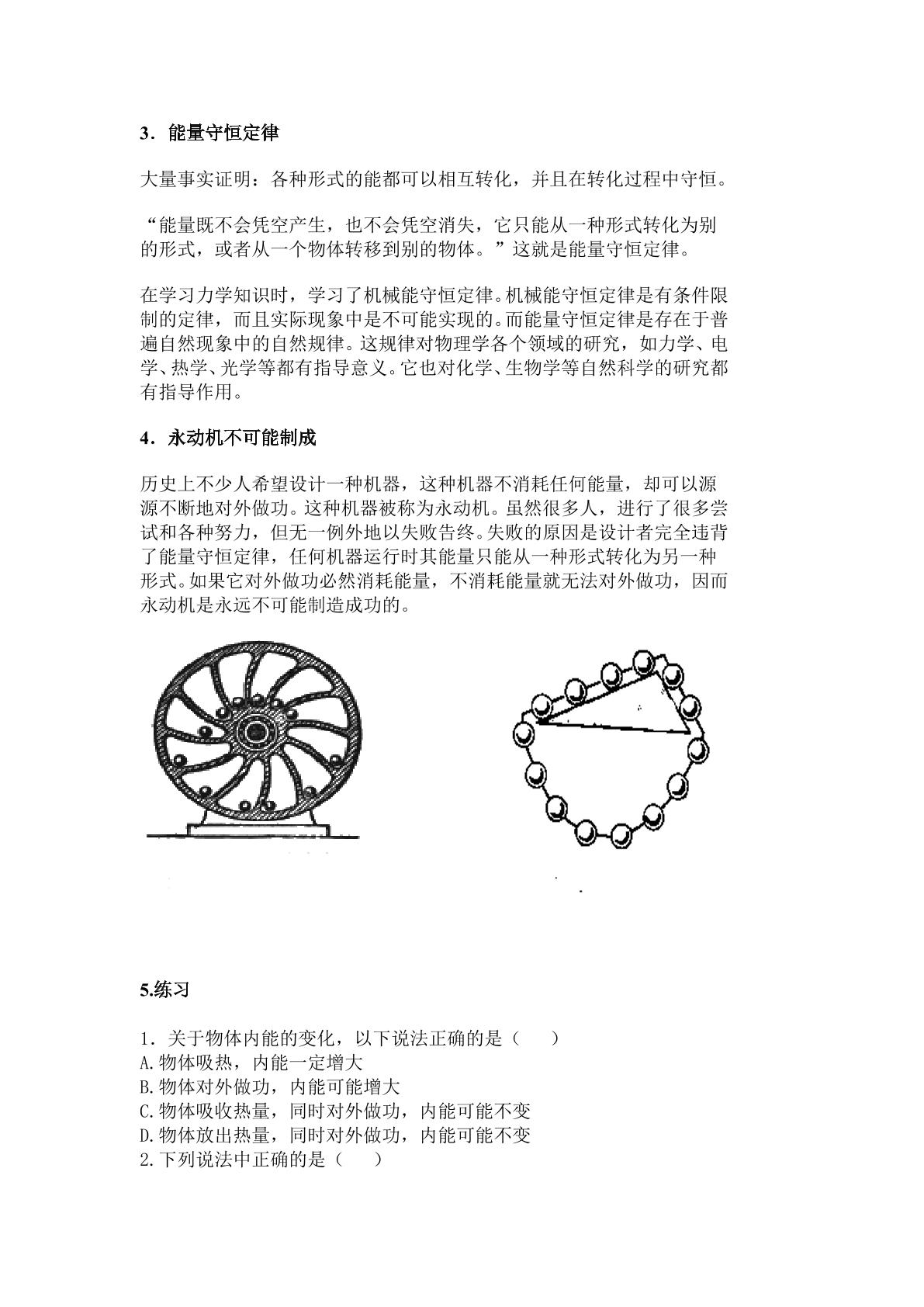 3．能量守恒定律

大量事实证明：各种形式的能都可以相互转化，并且在转化过程中守恒。

“能量既不会凭空产生，也不会凭空消失，它只能从一种形式转化为别的形式，或者从一个物体转移到别的物体。”这就是能量守恒定律。

在学习力学知识时，学习了机械能守恒定律。机械能守恒定律是有条件限制的定律，而且实际现象中是不可能实现的。而能量守恒定律是存在于普遍自然现象中的自然规律。这规律对物理学各个领域的研究，如力学、电学、热学、光学等都有指导意义。它也对化学、生物学等自然科学的研究都有指导作用。

4．永动机不可能制成

历史上不少人希望设计一种机器，这种机器不消耗任何能量，却可以源源不断地对外做功。这种机器被称为永动机。虽然很多人，进行了很多尝试和各种努力，但无一例外地以失败告终。失败的原因是设计者完全违背了能量守恒定律，任何机器运行时其能量只能从一种形式转化为另一种形式。如果它对外做功必然消耗能量，不消耗能量就无法对外做功，因而永动机是永远不可能制造成功的。

5.练习

1．关于物体内能的变化，以下说法正确的是（　　）
A.物体吸热，内能一定增大
B.物体对外做功，内能可能增大
C.物体吸收热量，同时对外做功，内能可能不变
D.物体放出热量，同时对外做功，内能可能不变
2.下列说法中正确的是（　　）